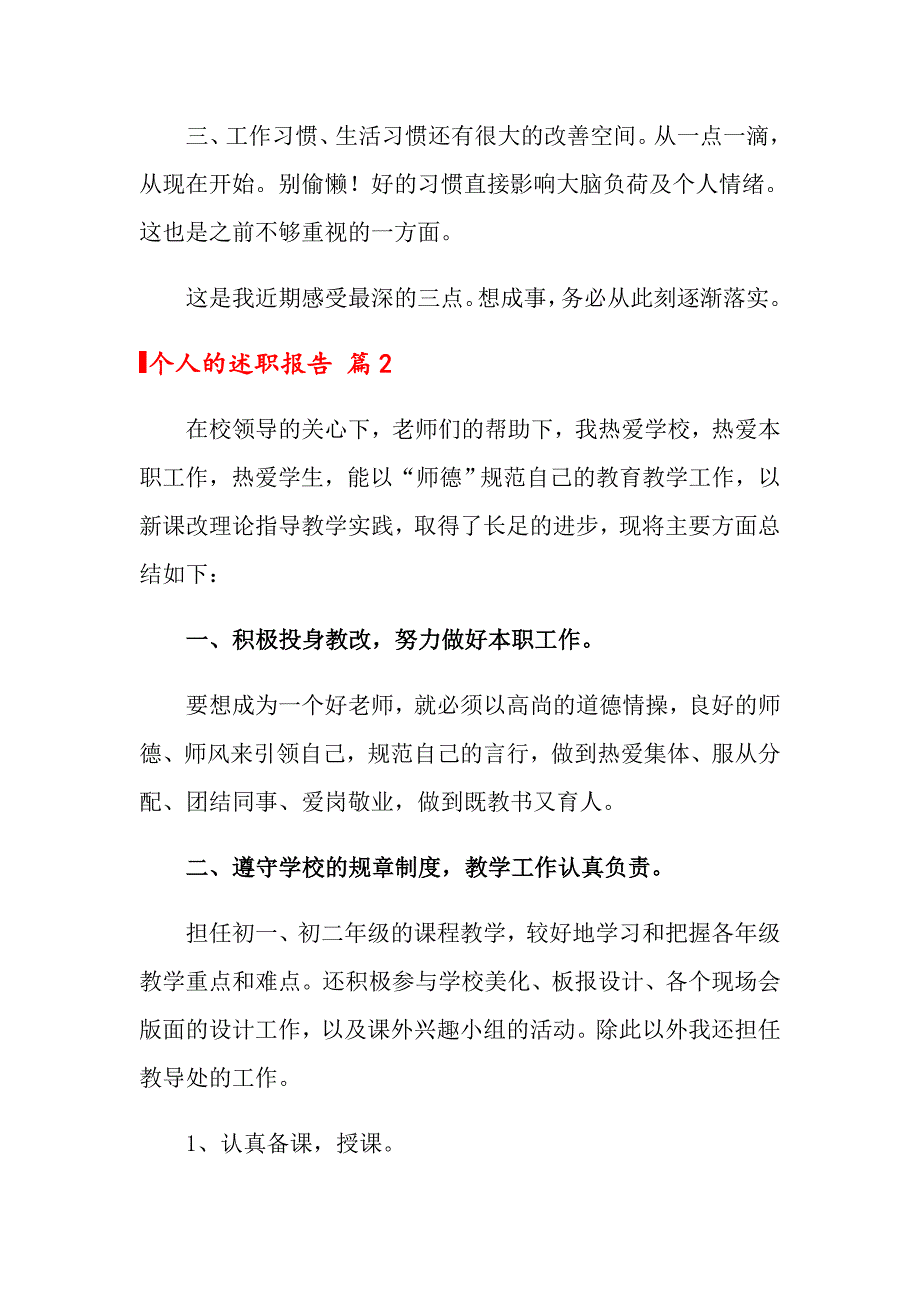 三、工作习惯、生活习惯还有很大的改善空间。从一点一滴，从现在开始。别偷懒！好的习惯直接影响大脑负荷及个人情绪。这也是之前不够重视的一方面。

这是我近期感受最深的三点。想成事，务必从此刻逐渐落实。

个人的述职报告 篇2

在校领导的关心下，老师们的帮助下，我热爱学校，热爱本职工作，热爱学生，能以“师德”规范自己的教育教学工作，以新课改理论指导教学实践，取得了长足的进步，现将主要方面总结如下：

一、积极投身教改，努力做好本职工作。

要想成为一个好老师，就必须以高尚的道德情操，良好的师德、师风来引领自己，规范自己的言行，做到热爱集体、服从分配、团结同事、爱岗敬业，做到既教书又育人。

二、遵守学校的规章制度，教学工作认真负责。

担任初一、初二年级的课程教学，较好地学习和把握各年级教学重点和难点。还积极参与学校美化、板报设计、各个现场会版面的设计工作，以及课外兴趣小组的活动。除此以外我还担任教导处的工作。

1、认真备课，授课。